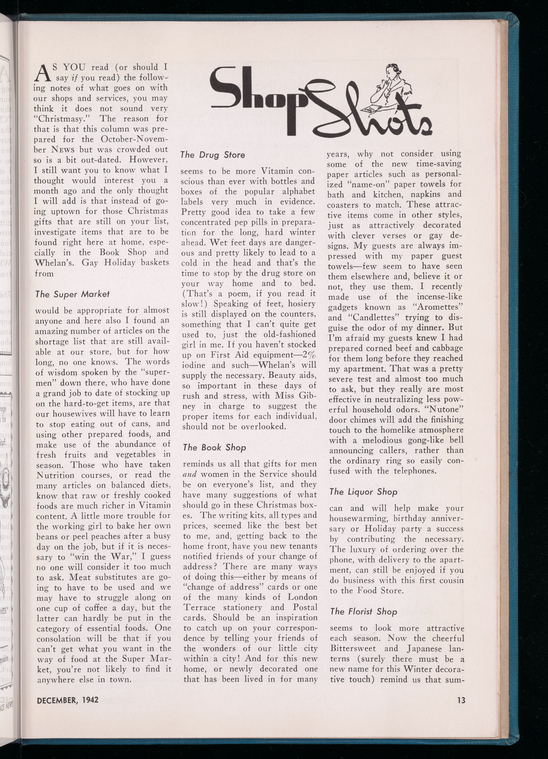 Shop Shots

AS YOU read (or should I say if you read) the following notes of what goes on with our shops and services, you may think it does not sound very "Christmasy." The reason for that is that this column was prepared for the October-November News but was crowded out so is a bit out-dated. However, I still want you to know what I thought would interest you a month ago and the only thought I will add is that instead of going uptown for those Christmas gifts that are still on your list, investigate items that are to be found right here at home, especially in the Book Shop and Whelan's. Gay Holiday baskets from

The Super Market

would be appropriate for almost anyone and here also I found an amazing number of articles on the shortage list that are still available at our store, but for how long, no one knows. The words of wisdom spoken by the "supermen" down there, who have done a grand job to date of stocking up on the hard-to-get items, are that our housewives will have to learn to stop eating out of cans, and using other prepared foods, and make use of the abundance of fresh fruits and vegetables in season. Those who have taken Nutrition courses, or read the many articles on balanced diets, know that raw or freshly cooked foods are much richer in Vitamin content. A little more trouble for the working girl to bake her own beans or peel peaches after a busy day on the job, but if it is necessary to "win the War," I guess no one will consider it too much to ask. Meat substitutes are going to have to be used and we may have to struggle along on one cup of coffee a day, but the latter can hardly be put in the category of essential foods. One consolation will be that if you can't get what you want in the way of food at the Super Market, you're not likely to find it anywhere else in town.

The Drug Store

seems to be more Vitamin conscious than ever with bottles and boxes of the popular alphabet labels very much in evidence. Pretty good idea to take a few concentrated pep pills in preparation for the long, hard winter ahead. Wet feet days are dangerous and pretty likely to lead to a cold in the head and that's the time to stop by the drug store on your way home and to bed. (That's a poem, if you read it slow!) Speaking of feet, hosiery is still displayed on the counters, something that I can't quite get used to, just the old-fashioned girl in me. If you haven't stocked up on First Aid equipment—2% iodine and such—Whelan's will supply the necessary. Beauty aids, so important in these days of rush and stress, with Miss Gibney in charge to suggest the proper items for each individual, should not be overlooked.

The Book Shop

reminds us all that gifts for men and women in the Service should be on everyone's list, and they have many suggestions of what should go in these Christmas boxes. The writing kits, all types and prices, seemed like the best bet to me, and, getting back to the home front, have you new tenants notified friends of your change of address? There are many ways of doing this—either by means of "change of address" cards or one of the many kinds of London Terrace stationery and Postal cards. Should be an inspiration to catch up on your correspondence by telling your friends of the wonders of our little city within a city! And for this new home, or newly decorated one that has been lived in for many years, why not consider using some of the new time-saving paper articles such as personalized "name-on" paper towels for bath and kitchen, napkins and coasters to match. These attractive items come in other styles, just as attractively decorated with clever verses or gay designs. My guests are always impressed with my paper guest towels—few seem to have seen them elsewhere and, believe it or not, they use them. I recently made use of the incense-like gadgets known as "Aromettes" and "Candlettes" trying to disguise the odor of my dinner. But I'm afraid my guests knew I had prepared corned beef and cabbage for them long before they reached my apartment. That was a pretty severe test and almost too much to ask, but they really are most effective in neutralizing less powerful household odors. "Nutone" door chimes will add the finishing touch to the homelike atmosphere with a melodious gong-like bell announcing callers, rather than the ordinary ring so easily confused with the telephones.

The Liquor Shop

can and will help make your housewarming, birthday anniversary or Holiday party a success by contributing the necessary. The luxury of ordering over the phone, with delivery to the apartment, can still be enjoyed if you do business with this first cousin to the Food Store.

The Florist Shop

seems to look more attractive each season. Now the cheerful Bittersweet and Japanese lanterns (surely there must be a new name for this Winter decorative touch) remind us that sum-

DECEMBER, 1942

13